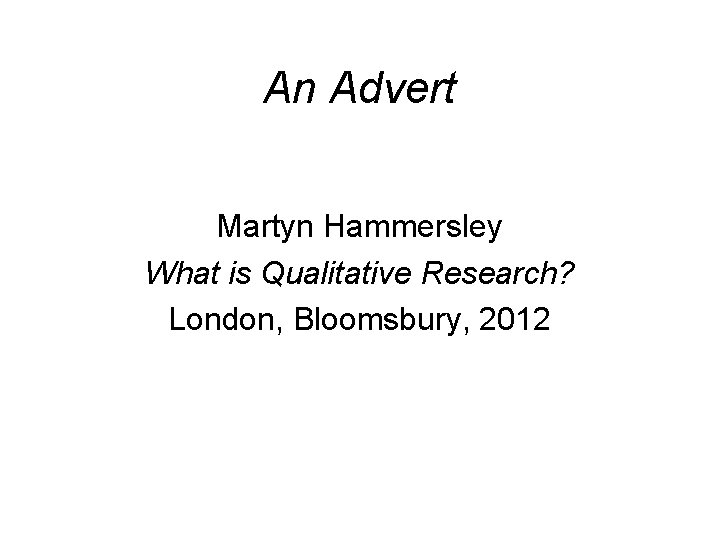 An Advert

Martyn Hammersley
What is Qualitative Research?
London, Bloomsbury, 2012